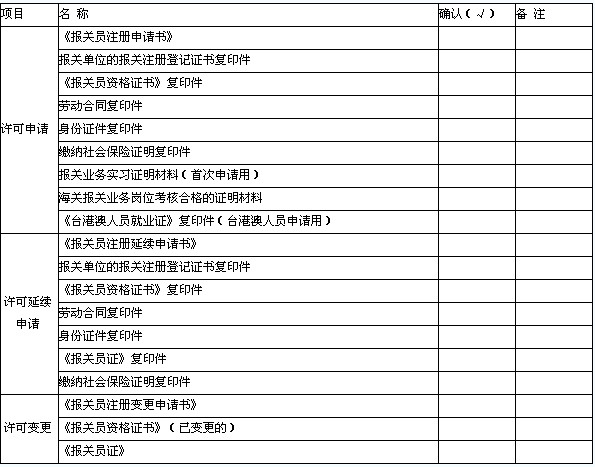 | 项目 | 名 称 | 确认（√） | 备 注 |
|---|---|---|---|
| 许可申请 | 《报关员注册申请书》 | | |
| | 报关单位的报关注册登记证书复印件 | | |
| | 《报关员资格证书》复印件 | | |
| | 劳动合同复印件 | | |
| | 身份证件复印件 | | |
| | 缴纳社会保险证明复印件 | | |
| | 报关业务实习证明材料（首次申请用） | | |
| | 海关报关业务岗位考核合格的证明材料 | | |
| | 《台港澳人员就业证》复印件（台港澳人员申请用） | | |
| 许可延续申请 | 《报关员注册延续申请书》 | | |
| | 报关单位的报关注册登记证书复印件 | | |
| | 《报关员资格证书》复印件 | | |
| | 劳动合同复印件 | | |
| | 身份证件复印件 | | |
| | 《报关员证》复印件 | | |
| | 缴纳社会保险证明复印件 | | |
| 许可变更 | 《报关员注册变更申请书》 | | |
| | 《报关员资格证书》（已变更的） | | |
| | 《报关员证》 | | |